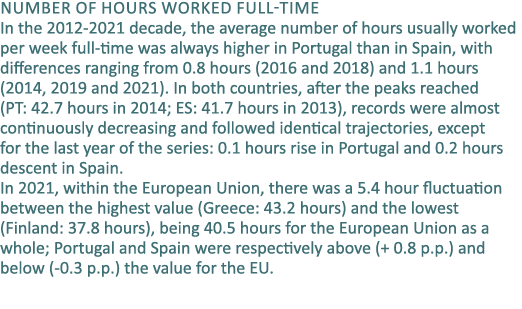 NUMBER OF HOURS WORKED FULL-TIME
In the 2012-2021 decade, the average number of hours usually worked per week full-time was always higher in Portugal than in Spain, with differences ranging from 0.8 hours (2016 and 2018) and 1.1 hours (2014, 2019 and 2021). In both countries, after the peaks reached (PT: 42.7 hours in 2014; ES: 41.7 hours in 2013), records were almost continuously decreasing and followed identical trajectories, except for the last year of the series: 0.1 hours rise in Portugal and 0.2 hours descent in Spain.
In 2021, within the European Union, there was a 5.4 hour fluctuation between the highest value (Greece: 43.2 hours) and the lowest (Finland: 37.8 hours), being 40.5 hours for the European Union as a whole; Portugal and Spain were respectively above (+ 0.8 p.p.) and below (-0.3 p.p.) the value for the EU.